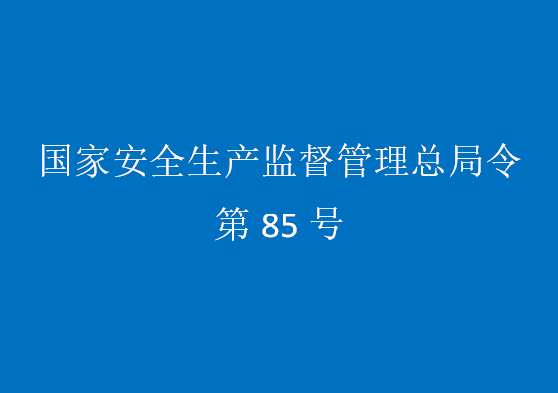 国家安全生产监督管理总局令

第 85 号